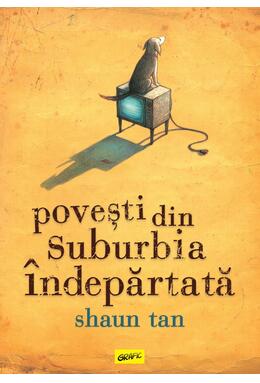 povești din Suburbia îndepărtată

shaun tan

GRAFIC